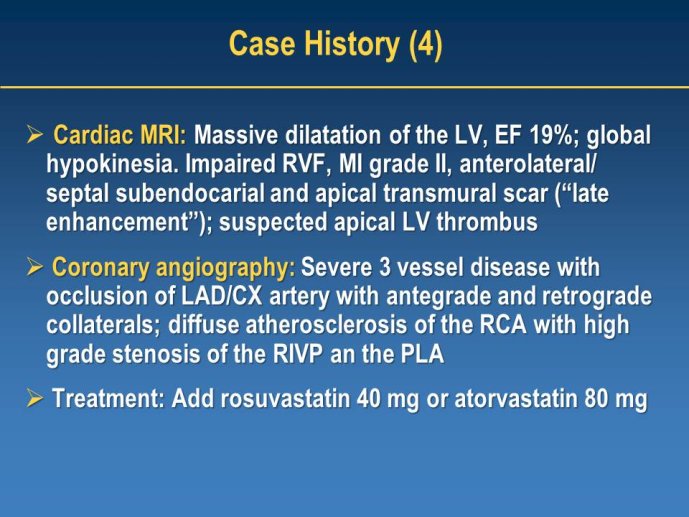 Case History (4)

➢ Cardiac MRI: Massive dilatation of the LV, EF 19%; global hypokinesia. Impaired RVF, MI grade II, anterolateral/ septal subendocarial and apical transmural scar (“late enhancement”); suspected apical LV thrombus

➢ Coronary angiography: Severe 3 vessel disease with occlusion of LAD/CX artery with antegrade and retrograde collaterals; diffuse atherosclerosis of the RCA with high grade stenosis of the RIVP an the PLA

➢ Treatment: Add rosuvastatin 40 mg or atorvastatin 80 mg